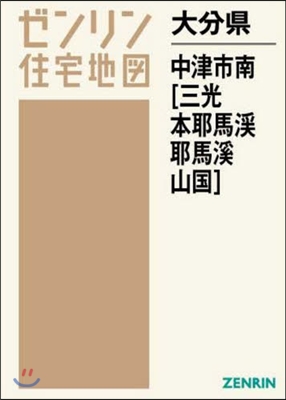 ゼンリン
住宅地図

大分県

中津市南
[三光
本耶馬渓
耶馬溪
山国]

ZENRIN